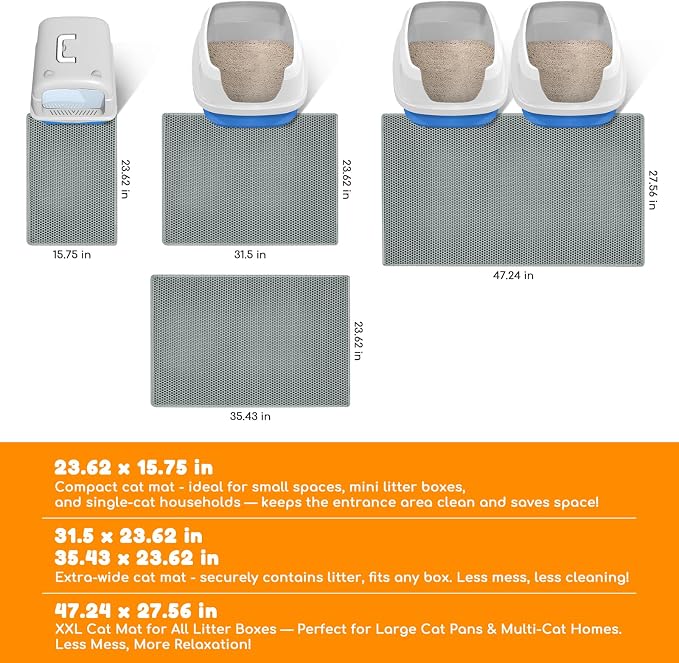 23.62 in

15.75 in

23.62 in

31.5 in

27.56 in

47.24 in

23.62 in

35.43 in

23.62 x 15.75 in
Compact cat mat - ideal for small spaces, mini litter boxes, and single-cat households — keeps the entrance area clean and saves space!

31.5 x 23.62 in
35.43 x 23.62 in
Extra-wide cat mat - securely contains litter, fits any box. Less mess, less cleaning!

47.24 x 27.56 in
XXL Cat Mat for All Litter Boxes — Perfect for Large Cat Pans & Multi-Cat Homes. Less Mess, More Relaxation!